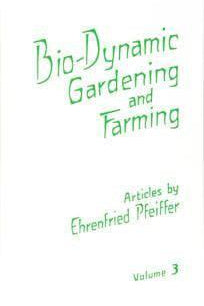 Bio-Dynamic Gardening and Farming

Articles by Ehrenfried Pfeiffer

Volume 3